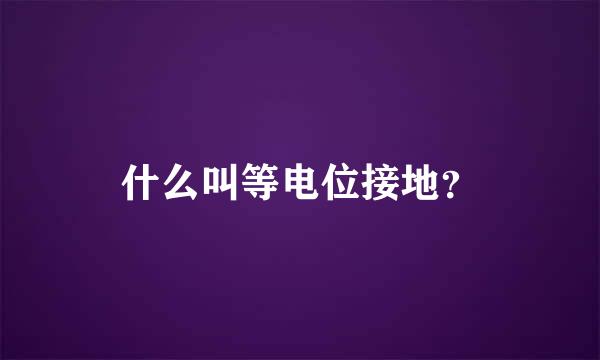 什么叫等电位接地?